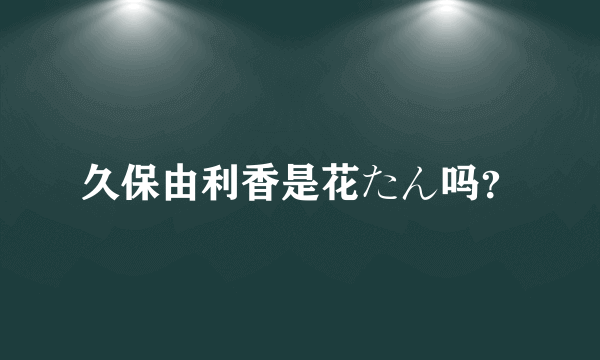 久保由利香是花たん吗?